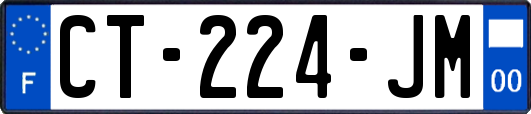 F
CT-224-JM
00